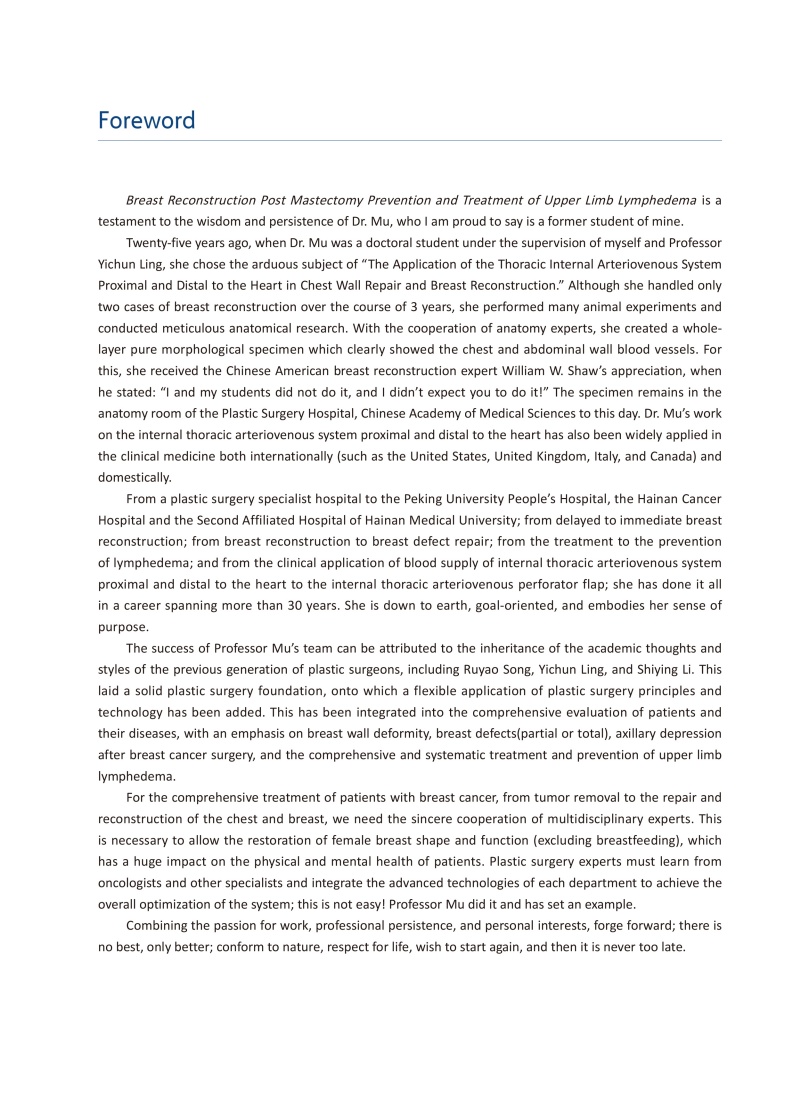 Foreword

Breast Reconstruction Post Mastectomy Prevention and Treatment of Upper Limb Lymphedema is a testament to the wisdom and persistence of Dr. Mu, who I am proud to say is a former student of mine.

Twenty-five years ago, when Dr. Mu was a doctoral student under the supervision of myself and Professor Yichun Ling, she chose the arduous subject of "The Application of the Thoracic Internal Arteriovenous System Proximal and Distal to the Heart in Chest Wall Repair and Breast Reconstruction." Although she handled only two cases of breast reconstruction over the course of 3 years, she performed many animal experiments and conducted meticulous anatomical research. With the cooperation of anatomy experts, she created a whole-layer pure morphological specimen which clearly showed the chest and abdominal wall blood vessels. For this, she received the Chinese American breast reconstruction expert William W. Shaw's appreciation, when he stated: "I and my students did not do it, and I didn't expect you to do it!" The specimen remains in the anatomy room of the Plastic Surgery Hospital, Chinese Academy of Medical Sciences to this day. Dr. Mu's work on the internal thoracic arteriovenous system proximal and distal to the heart has also been widely applied in the clinical medicine both internationally (such as the United States, United Kingdom, Italy, and Canada) and domestically.

From a plastic surgery specialist hospital to the Peking University People's Hospital, the Hainan Cancer Hospital and the Second Affiliated Hospital of Hainan Medical University; from delayed to immediate breast reconstruction; from breast reconstruction to breast defect repair; from the treatment to the prevention of lymphedema; and from the clinical application of blood supply of internal thoracic arteriovenous system proximal and distal to the heart to the internal thoracic arteriovenous perforator flap; she has done it all in a career spanning more than 30 years. She is down to earth, goal-oriented, and embodies her sense of purpose.

The success of Professor Mu's team can be attributed to the inheritance of the academic thoughts and styles of the previous generation of plastic surgeons, including Ruyao Song, Yichun Ling, and Shiying Li. This laid a solid plastic surgery foundation, onto which a flexible application of plastic surgery principles and technology has been added. This has been integrated into the comprehensive evaluation of patients and their diseases, with an emphasis on breast wall deformity, breast defects(partial or total), axillary depression after breast cancer surgery, and the comprehensive and systematic treatment and prevention of upper limb lymphedema.

For the comprehensive treatment of patients with breast cancer, from tumor removal to the repair and reconstruction of the chest and breast, we need the sincere cooperation of multidisciplinary experts. This is necessary to allow the restoration of female breast shape and function (excluding breastfeeding), which has a huge impact on the physical and mental health of patients. Plastic surgery experts must learn from oncologists and other specialists and integrate the advanced technologies of each department to achieve the overall optimization of the system; this is not easy! Professor Mu did it and has set an example.

Combining the passion for work, professional persistence, and personal interests, forge forward; there is no best, only better; conform to nature, respect for life, wish to start again, and then it is never too late.